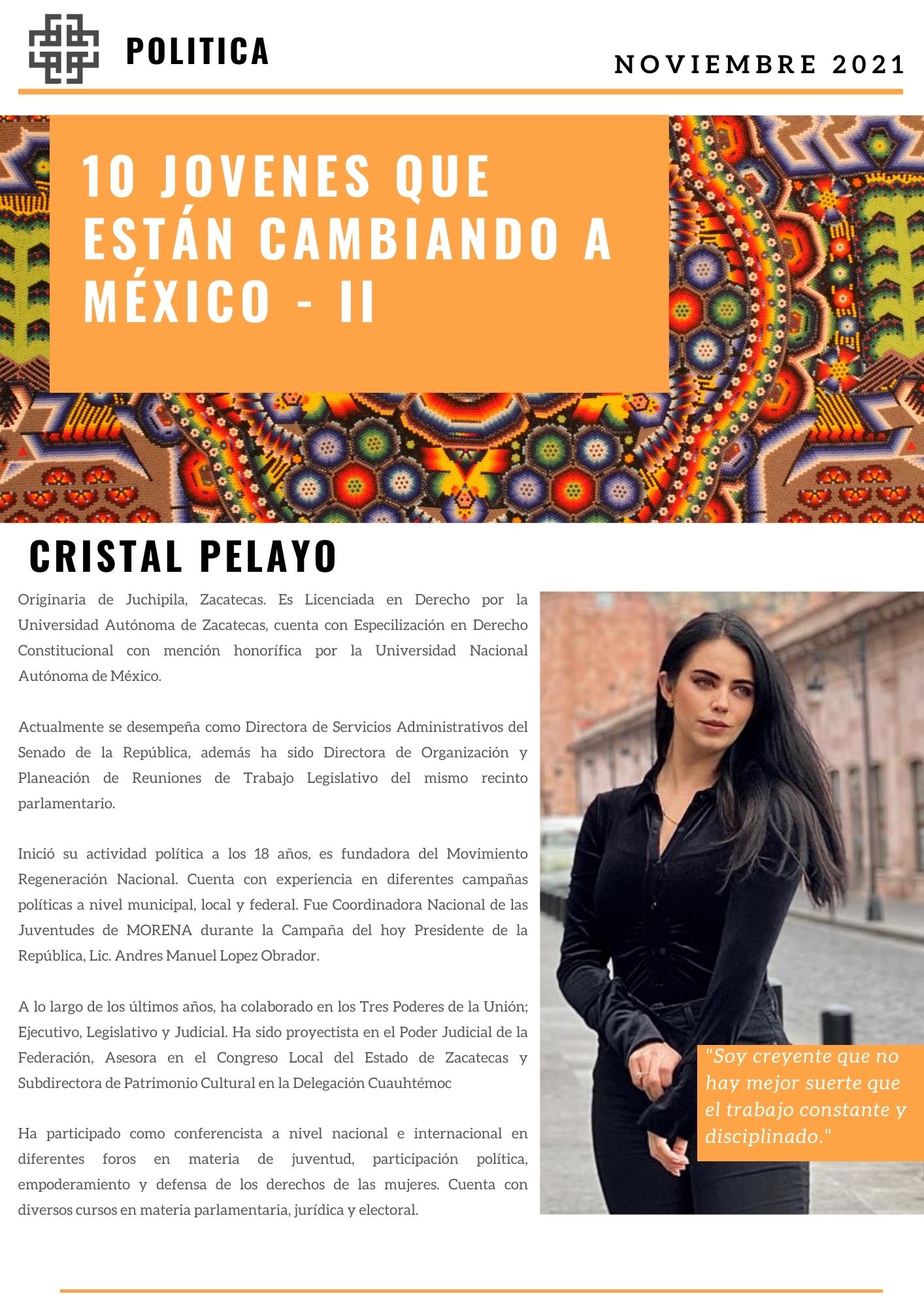 POLITICA

NOVIEMBRE 2021

10 JOVENES QUE ESTÁN CAMBIANDO A MÉXICO - II

CRISTAL PELAYO

Originaria de Juchipila, Zacatecas. Es Licenciada en Derecho por la Universidad Autónoma de Zacatecas, cuenta con Especilización en Derecho Constitucional con mención honorífica por la Universidad Nacional Autónoma de México.

Actualmente se desempeña como Directora de Servicios Administrativos del Senado de la República, además ha sido Directora de Organización y Planeación de Reuniones de Trabajo Legislativo del mismo recinto parlamentario.

Inició su actividad política a los 18 años, es fundadora del Movimiento Regeneración Nacional. Cuenta con experiencia en diferentes campañas políticas a nivel municipal, local y federal. Fue Coordinadora Nacional de las Juventudes de MORENA durante la Campaña del hoy Presidente de la República, Lic. Andres Manuel Lopez Obrador.

A lo largo de los últimos años, ha colaborado en los Tres Poderes de la Unión; Ejecutivo, Legislativo y Judicial. Ha sido proyectista en el Poder Judicial de la Federación, Asesora en el Congreso Local del Estado de Zacatecas y Subdirectora de Patrimonio Cultural en la Delegación Cuauhtémoc

Ha participado como conferencista a nivel nacional e internacional en diferentes foros en materia de juventud, participación política, empoderamiento y defensa de los derechos de las mujeres. Cuenta con diversos cursos en materia parlamentaria, jurídica y electoral.

"Soy creyente que no hay mejor suerte que el trabajo constante y disciplinado."